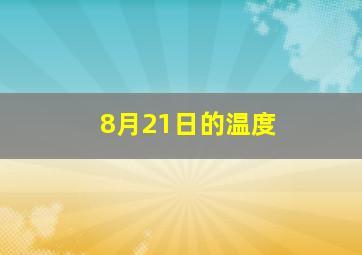 8月21日的温度